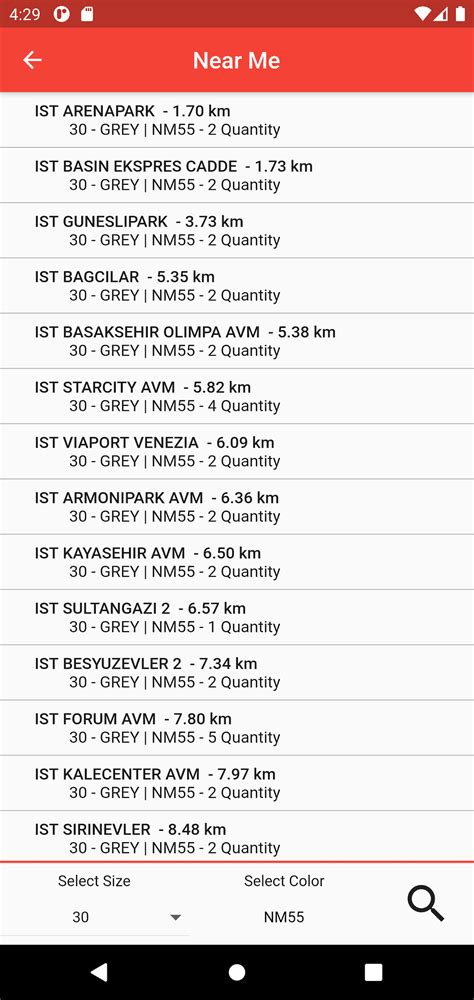 4:29

Near Me

IST ARENAPARK - 1.70 km
30 - GREY | NM55 - 2 Quantity

IST BASIN EKSPRES CADDE - 1.73 km
30 - GREY | NM55 - 2 Quantity

IST GUNESLIPARK - 3.73 km
30 - GREY | NM55 - 2 Quantity

IST BAGCILAR - 5.35 km
30 - GREY | NM55 - 2 Quantity

IST BASAKSEHIR OLIMPA AVM - 5.38 km
30 - GREY | NM55 - 2 Quantity

IST STARCITY AVM - 5.82 km
30 - GREY | NM55 - 4 Quantity

IST VIAPORT VENEZIA - 6.09 km
30 - GREY | NM55 - 2 Quantity

IST ARMONIPARK AVM - 6.36 km
30 - GREY | NM55 - 2 Quantity

IST KAYASEHIR AVM - 6.50 km
30 - GREY | NM55 - 2 Quantity

IST SULTANGAZI 2 - 6.57 km
30 - GREY | NM55 - 1 Quantity

IST BESYUZEVLER 2 - 7.34 km
30 - GREY | NM55 - 2 Quantity

IST FORUM AVM - 7.80 km
30 - GREY | NM55 - 5 Quantity

IST KALECENTER AVM - 7.97 km
30 - GREY | NM55 - 2 Quantity

IST SIRINEVLER - 8.48 km
30 - GREY | NM55 - 2 Quantity

Select Size
30

Select Color
NM55